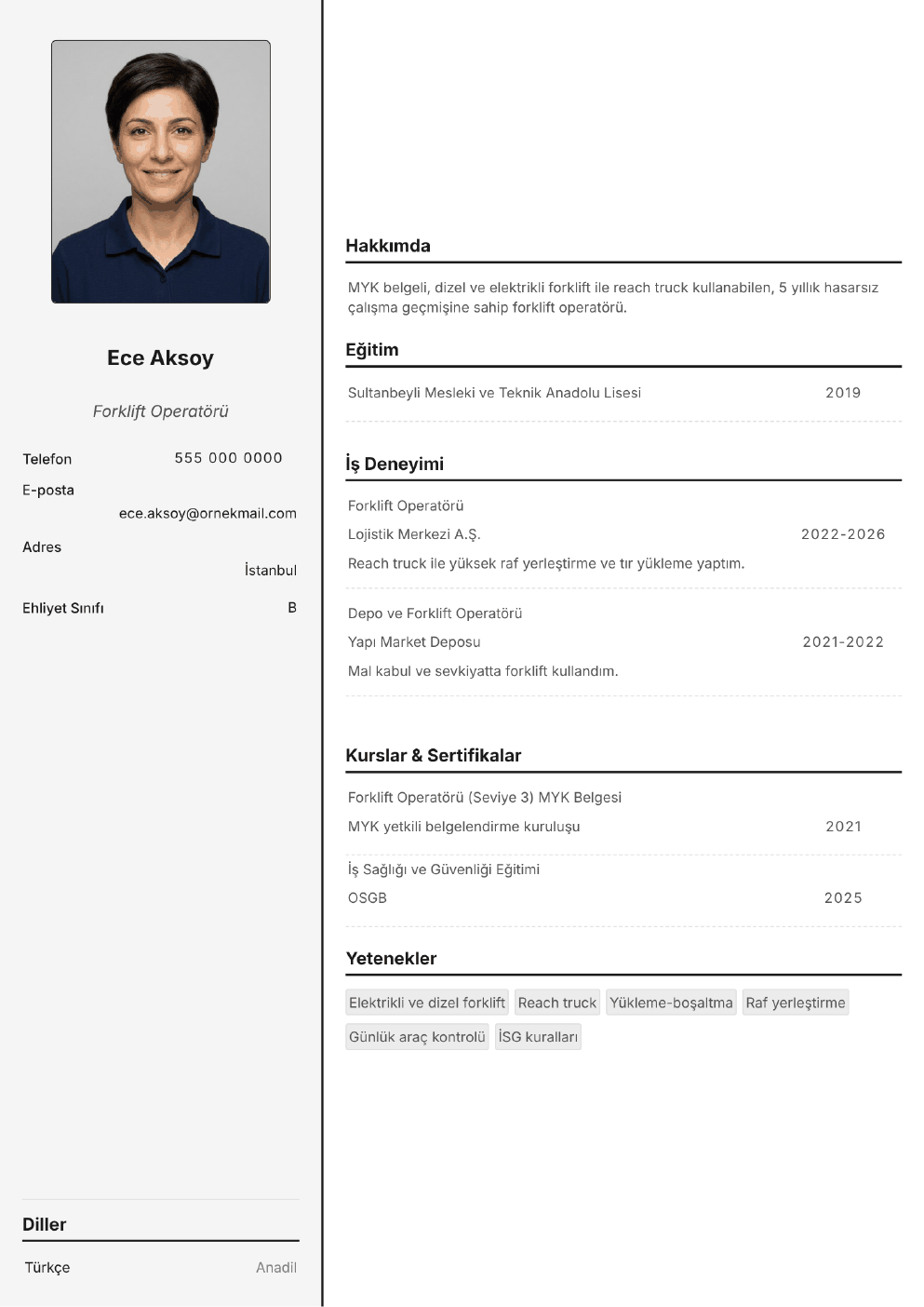 Ece Aksoy

Forklift Operatörü

Telefon 555 000 0000

E-posta
ece.aksoy@ornekmail.com

Adres
İstanbul

Ehliyet Sınıfı B

Diller

Türkçe Anadil

Hakkımda

MYK belgeli, dizel ve elektrikli forklift ile reach truck kullanabilen, 5 yıllık hasarsız çalışma geçmişine sahip forklift operatörü.

Eğitim

Sultanbeyli Mesleki ve Teknik Anadolu Lisesi 2019

İş Deneyimi

Forklift Operatörü
Lojistik Merkezi A.Ş. 2022-2026
Reach truck ile yüksek raf yerleştirme ve tır yükleme yaptım.

Depo ve Forklift Operatörü
Yapı Market Deposu 2021-2022
Mal kabul ve sevkiyatta forklift kullandım.

Kurslar & Sertifikalar

Forklift Operatörü (Seviye 3) MYK Belgesi
MYK yetkili belgelendirme kuruluşu 2021

İş Sağlığı ve Güvenliği Eğitimi
OSGB 2025

Yetenekler

Elektrikli ve dizel forklift Reach truck Yükleme-boşaltma Raf yerleştirme
Günlük araç kontrolü İSG kuralları